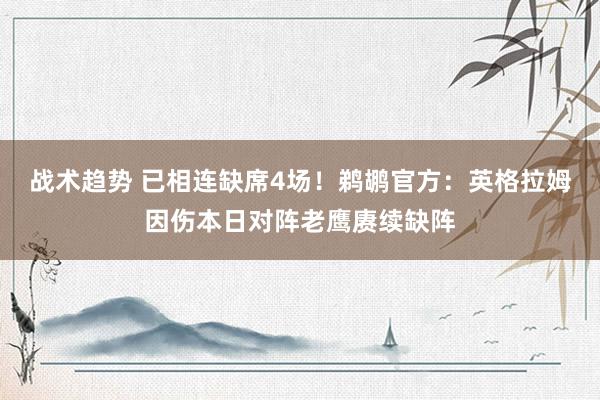 战术趋势 已相连缺席4场！鹈鹕官方：英格拉姆因伤本日对阵老鹰赓续缺阵